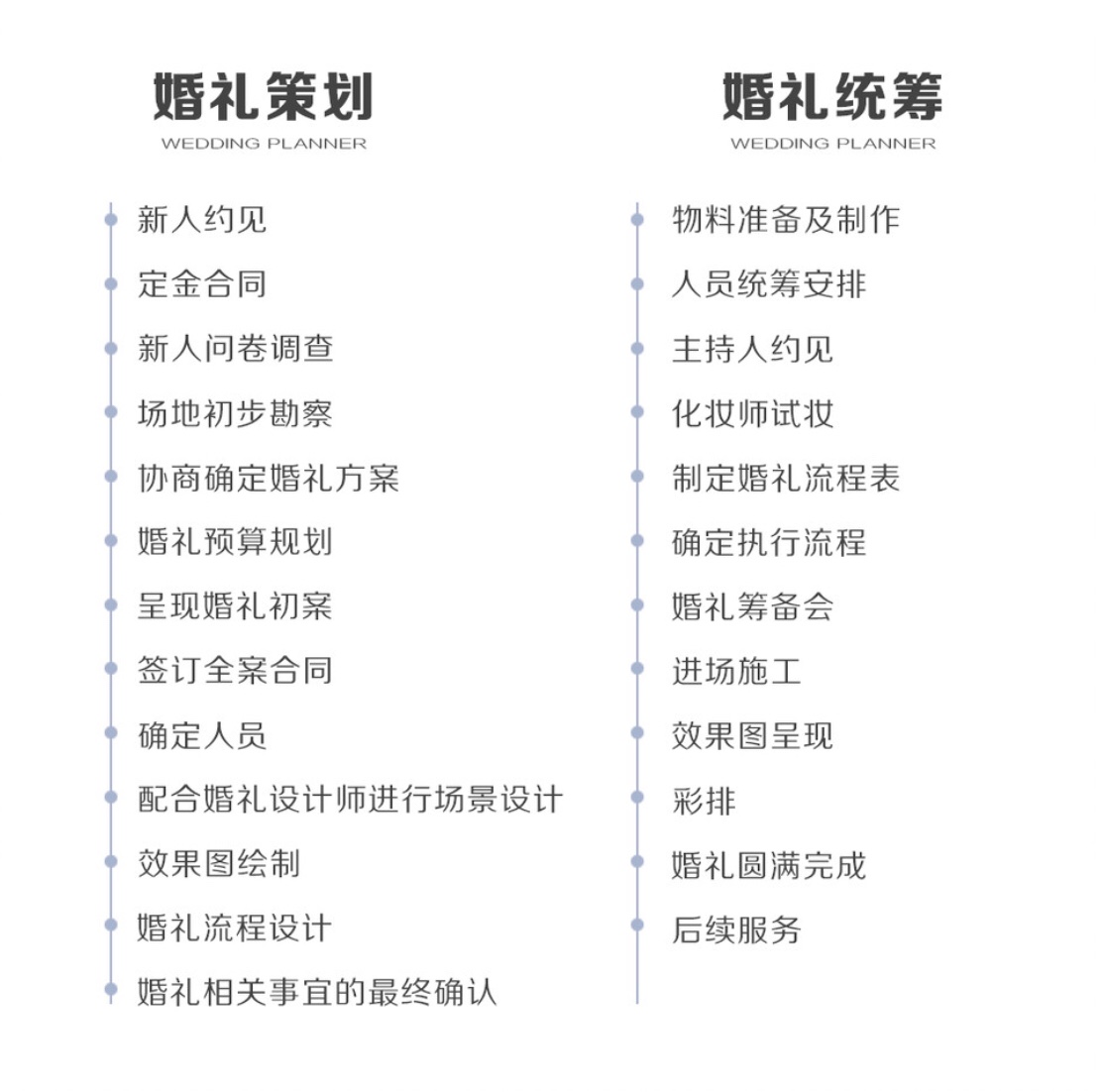 婚礼策划
WEDDING PLANNER

新人约见
定金合同
新人问卷调查
场地初步勘察
协商确定婚礼方案
婚礼预算规划
呈现婚礼初案
签订全案合同
确定人员
配合婚礼设计师进行场景设计
效果图绘制
婚礼流程设计
婚礼相关事宜的最终确认

婚礼统筹
WEDDING PLANNER

物料准备及制作
人员统筹安排
主持人约见
化妆师试妆
制定婚礼流程表
确定执行流程
婚礼筹备会
进场施工
效果图呈现
彩排
婚礼圆满完成
后续服务